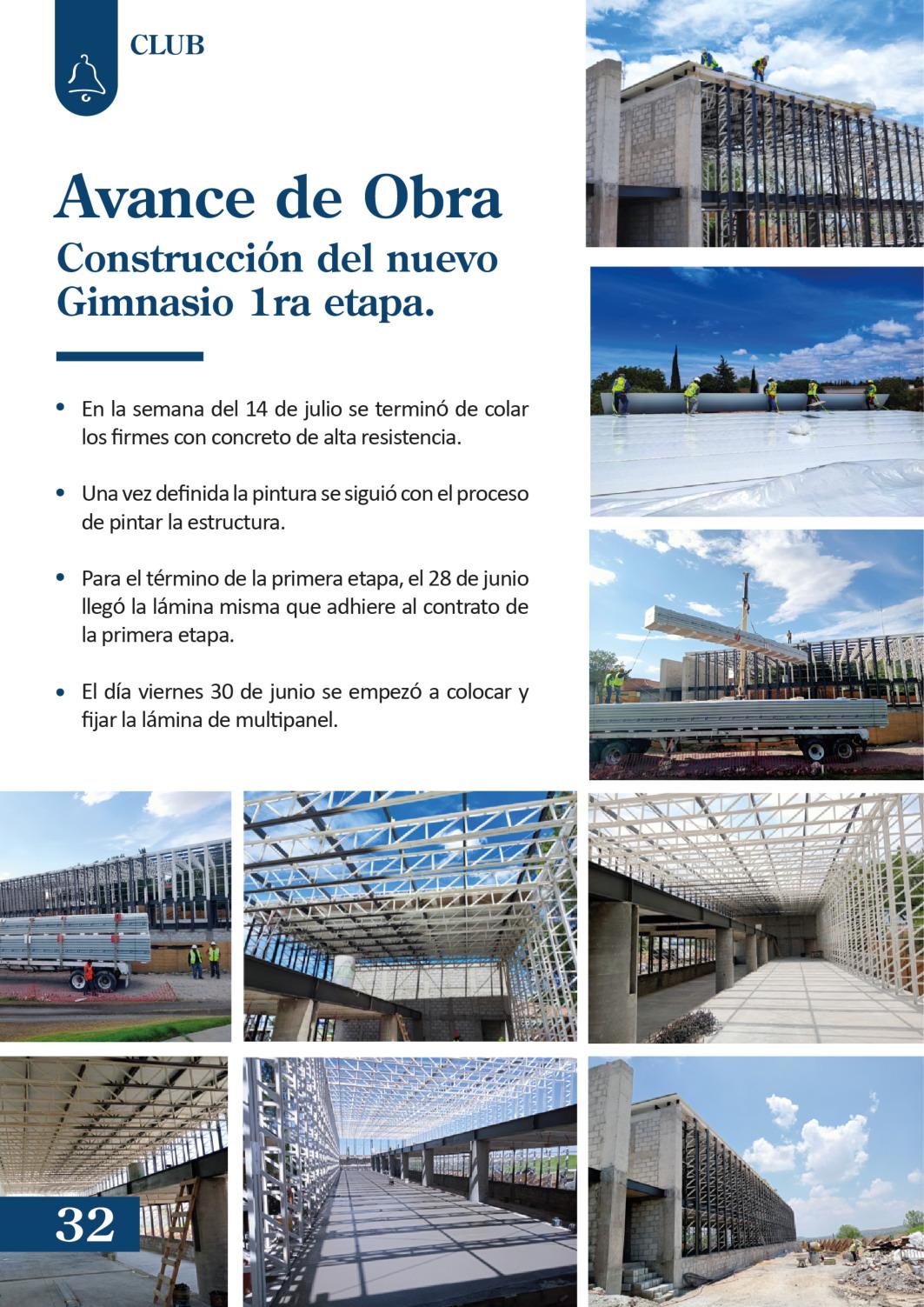 CLUB

Avance de Obra
Construcción del nuevo Gimnasio 1ra etapa.

• En la semana del 14 de julio se terminó de colar los firmes con concreto de alta resistencia.

• Una vez definida la pintura se siguió con el proceso de pintar la estructura.

• Para el término de la primera etapa, el 28 de junio llegó la lámina misma que adhiere al contrato de la primera etapa.

• El día viernes 30 de junio se empezó a colocar y fijar la lámina de multipanel.

32